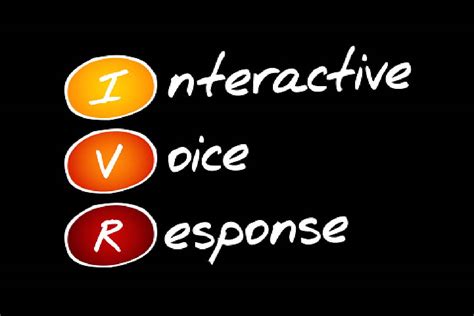 Interactive
Voice
Response